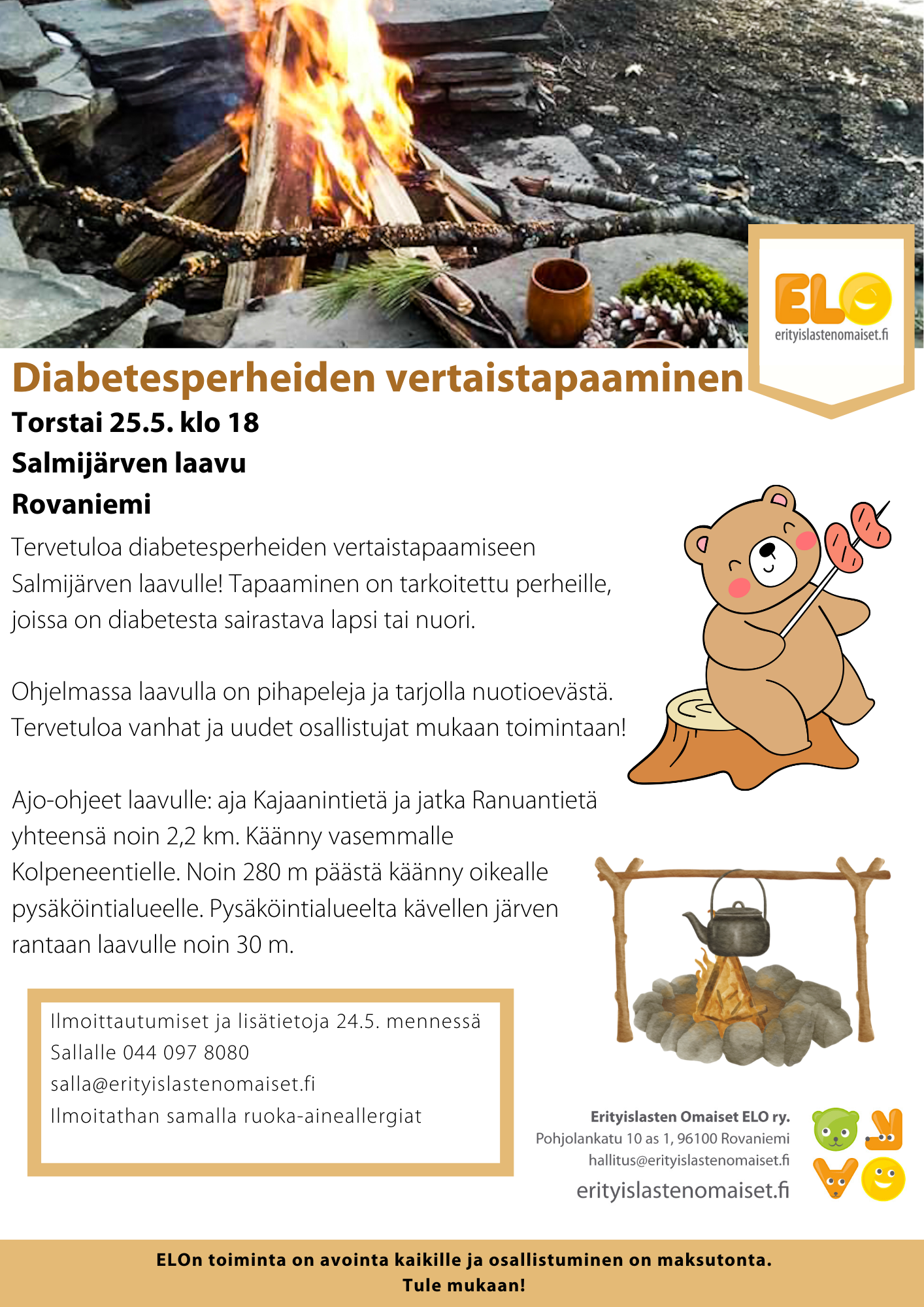 ELO
erityislastenomaiset.fi

Diabetesperheiden vertaistapaaminen

Torstai 25.5. klo 18

Salmijärven laavu

Rovaniemi

Tervetuloa diabetesperheiden vertaistapaamiseen Salmijärven laavulle! Tapaaminen on tarkoitettu perheille, joissa on diabetesta sairastava lapsi tai nuori.

Ohjelmassa laavulla on pihapeleja ja tarjolla nuotioevästä. Tervetuloa vanhat ja uudet osallistujat mukaan toimintaan!

Ajo-ohjeet laavulle: aja Kajaanintietä ja jatka Ranuantietä yhteensä noin 2,2 km. Käänny vasemmalle Kolpeneentielle. Noin 280 m päästä käänny oikealle pysäköintialueelle. Pysäköintialueelta kävellen järven rantaan laavulle noin 30 m.

Ilmoittautumiset ja lisätietoja 24.5. mennessä
Sallalle 044 097 8080
salla@erityislastenomaiset.fi
Ilmoitathan samalla ruoka-aineallergiat

Erityislasten Omaiset ELO ry.
Pohjolankatu 10 as 1, 96100 Rovaniemi
hallitus@erityislastenomaiset.fi
erityislastenomaiset.fi

ELOn toiminta on avointa kaikille ja osallistuminen on maksutonta.
Tule mukaan!